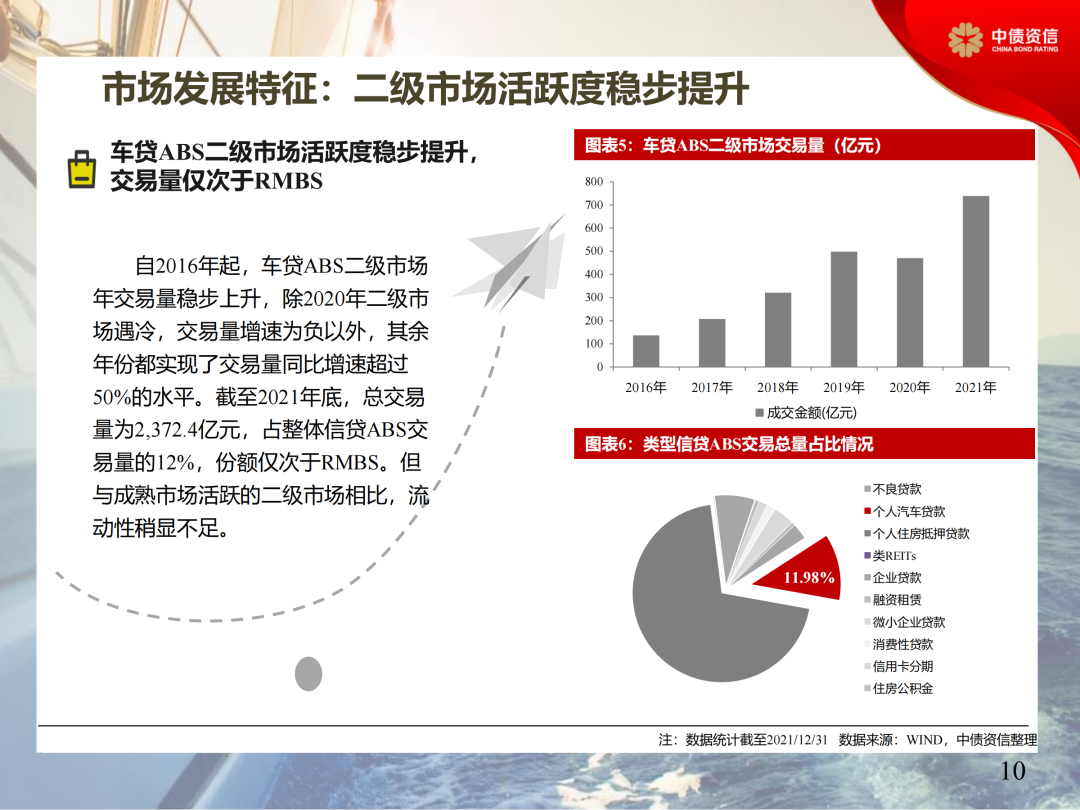 中债资信
CHINA BOND RATING

市场发展特征：二级市场活跃度稳步提升

车贷ABS二级市场活跃度稳步提升，交易量仅次于RMBS

自2016年起，车贷ABS二级市场年交易量稳步上升，除2020年二级市场遇冷，交易量增速为负以外，其余年份都实现了交易量同比增速超过50%的水平。截至2021年底，总交易量为2,372.4亿元，占整体信贷ABS交易量的12%，份额仅次于RMBS。但与成熟市场活跃的二级市场相比，流动性稍显不足。

图表5：车贷ABS二级市场交易量（亿元）

800
700
600
500
400
300
200
100
0
2016年
2017年
2018年
2019年
2020年
2021年
成交金额(亿元)

图表6：类型信贷ABS交易总量占比情况

11.98%

不良贷款
个人汽车贷款
个人住房抵押贷款
类REITs
企业贷款
融资租赁
微小企业贷款
消费性贷款
信用卡分期
住房公积金

注：数据统计截至2021/12/31 数据来源：WIND，中债资信整理

10